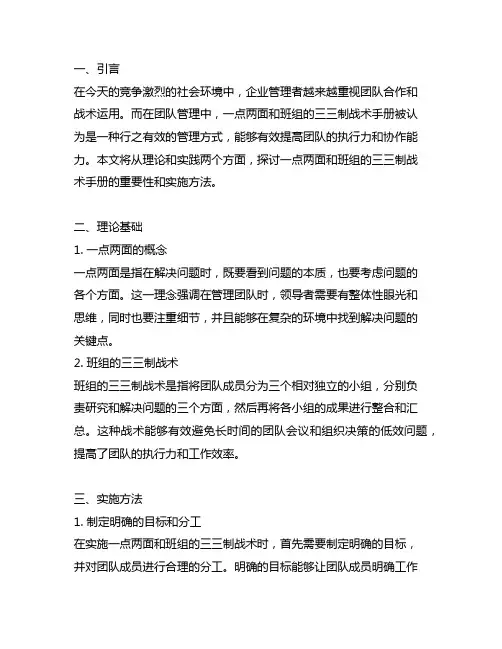 一、引言
在今天的竞争激烈的社会环境中，企业管理者越来越重视团队合作和战术运用。而在团队管理中，一点两面和班组的三三制战术手册被认为是一种行之有效的管理方式，能够有效提高团队的执行力和协作能力。本文将从理论和实践两个方面，探讨一点两面和班组的三三制战术手册的重要性和实施方法。

二、理论基础
1. 一点两面的概念
一点两面是指在解决问题时，既要看到问题的本质，也要考虑问题的各个方面。这一理念强调在管理团队时，领导者需要有整体性眼光和思维，同时也要注重细节，并且能够在复杂的环境中找到解决问题的关键点。
2. 班组的三三制战术
班组的三三制战术是指将团队成员分为三个相对独立的小组，分别负责研究和解决问题的三个方面，然后再将各小组的成果进行整合和汇总。这种战术能够有效避免长时间的团队会议和组织决策的低效问题，提高了团队的执行力和工作效率。

三、实施方法
1. 制定明确的目标和分工
在实施一点两面和班组的三三制战术时，首先需要制定明确的目标，并对团队成员进行合理的分工。明确的目标能够让团队成员明确工作